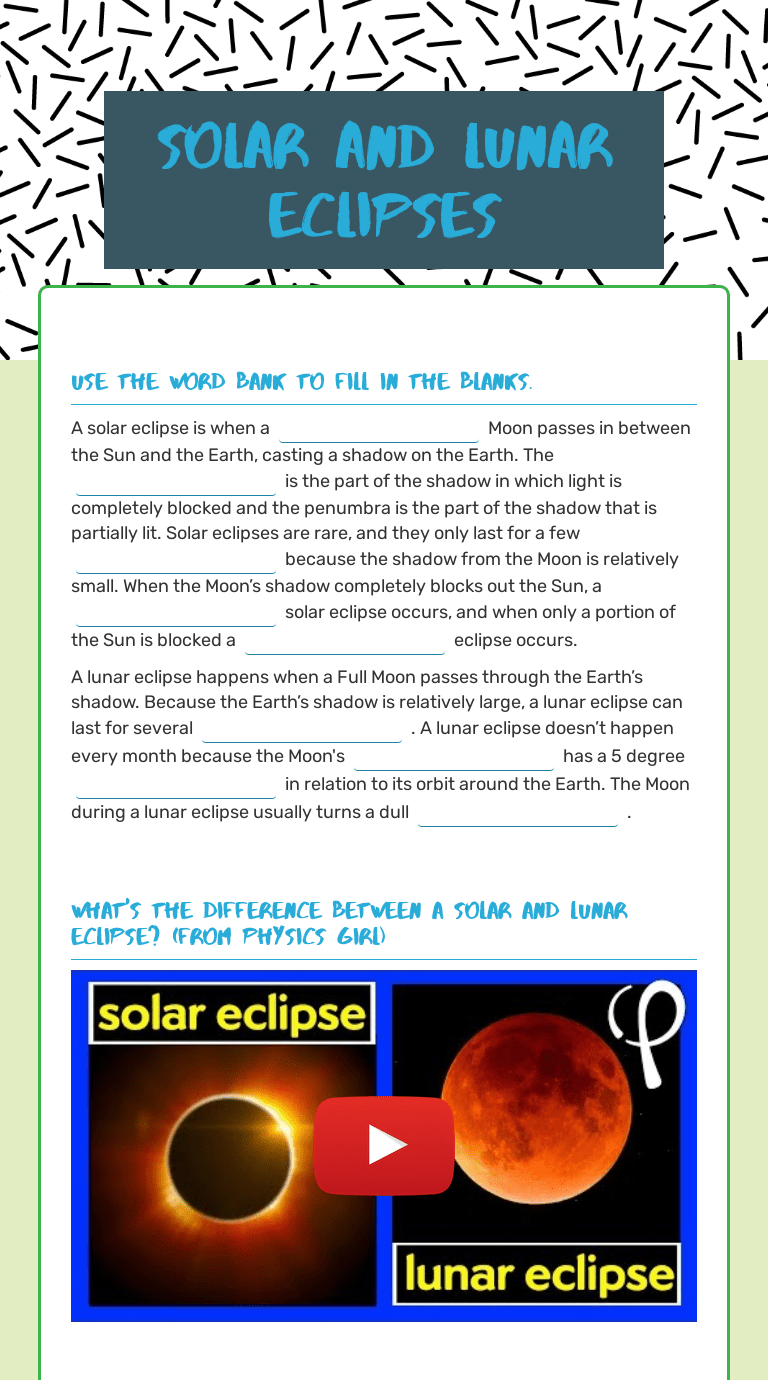 SOLAR AND LUNAR ECLIPSES

USE THE WORD BANK TO FILL IN THE BLANKS.

A solar eclipse is when a ____ Moon passes in between the Sun and the Earth, casting a shadow on the Earth. The ____ is the part of the shadow in which light is completely blocked and the penumbra is the part of the shadow that is partially lit. Solar eclipses are rare, and they only last for a few ____ because the shadow from the Moon is relatively small. When the Moon's shadow completely blocks out the Sun, a ____ solar eclipse occurs, and when only a portion of the Sun is blocked a ____ eclipse occurs.

A lunar eclipse happens when a Full Moon passes through the Earth's shadow. Because the Earth's shadow is relatively large, a lunar eclipse can last for several ____ . A lunar eclipse doesn't happen every month because the Moon's ____ has a 5 degree ____ in relation to its orbit around the Earth. The Moon during a lunar eclipse usually turns a dull ____ .

WHAT'S THE DIFFERENCE BETWEEN A SOLAR AND LUNAR ECLIPSE? (FROM PHYSICS GIRL)

solar eclipse

lunar eclipse